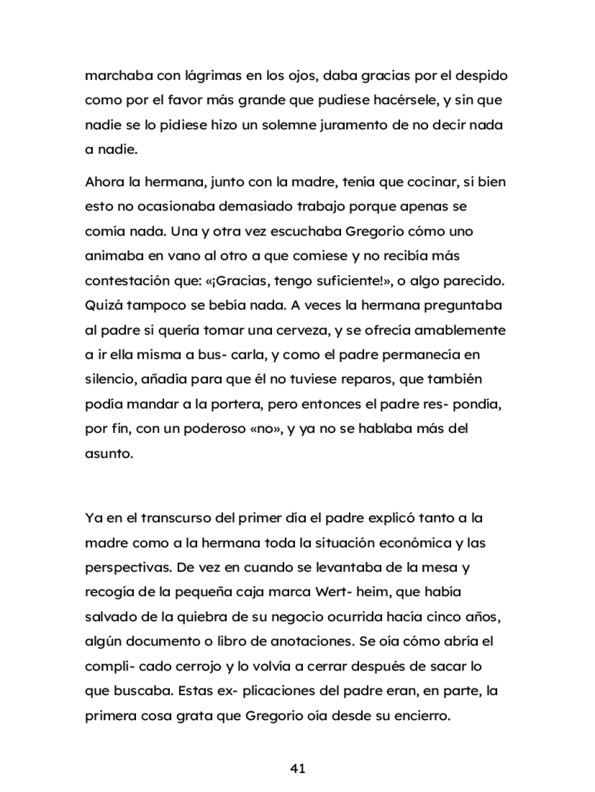 marchaba con lágrimas en los ojos, daba gracias por el despido como por el favor más grande que pudiese hacérsele, y sin que nadie se lo pidiese hizo un solemne juramento de no decir nada a nadie.

Ahora la hermana, junto con la madre, tenía que cocinar, si bien esto no ocasionaba demasiado trabajo porque apenas se comía nada. Una y otra vez escuchaba Gregorio cómo uno animaba en vano al otro a que comiese y no recibía más contestación que: «¡Gracias, tengo suficiente!», o algo parecido. Quizá tampoco se bebía nada. A veces la hermana preguntaba al padre si quería tomar una cerveza, y se ofrecía amablemente a ir ella misma a bus- carla, y como el padre permanecía en silencio, añadía para que él no tuviese reparos, que también podía mandar a la portera, pero entonces el padre res- pondía, por fin, con un poderoso «no», y ya no se hablaba más del asunto.

Ya en el transcurso del primer día el padre explicó tanto a la madre como a la hermana toda la situación económica y las perspectivas. De vez en cuando se levantaba de la mesa y recogía de la pequeña caja marca Wert- heim, que había salvado de la quiebra de su negocio ocurrida hacía cinco años, algún documento o libro de anotaciones. Se oía cómo abría el compli- cado cerrojo y lo volvía a cerrar después de sacar lo que buscaba. Estas ex- plicaciones del padre eran, en parte, la primera cosa grata que Gregorio oía desde su encierro.

41